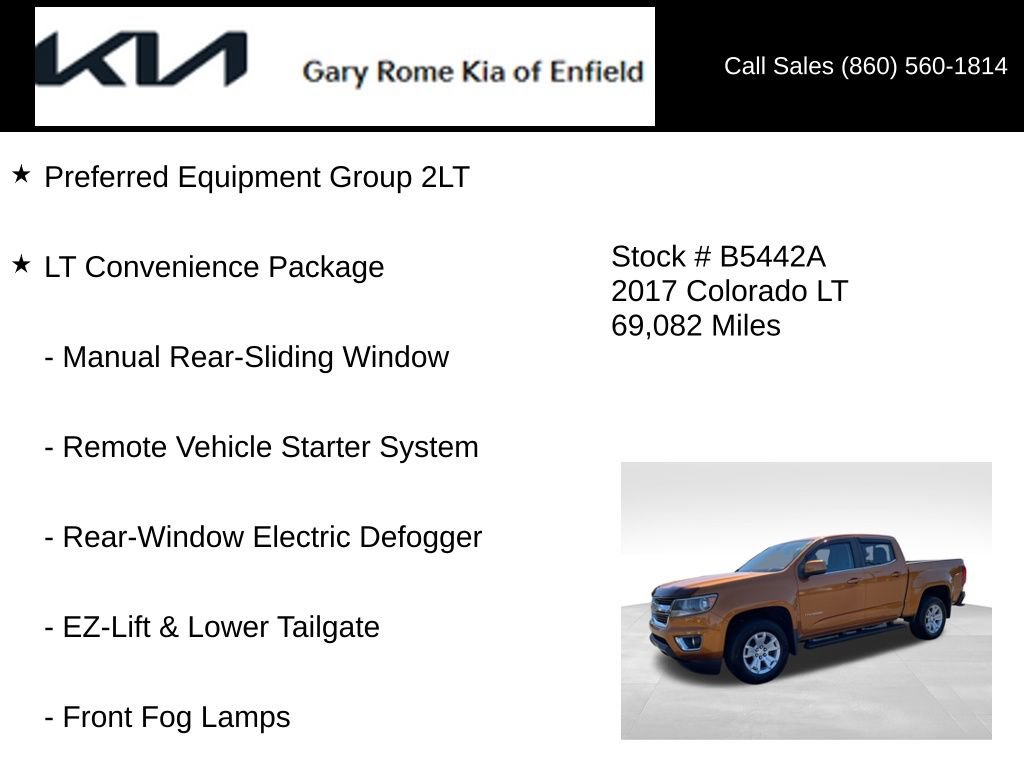 KIA Gary Rome Kia of Enfield

Call Sales (860) 560-1814

★ Preferred Equipment Group 2LT

★ LT Convenience Package

- Manual Rear-Sliding Window

- Remote Vehicle Starter System

- Rear-Window Electric Defogger

- EZ-Lift & Lower Tailgate

- Front Fog Lamps

Stock # B5442A
2017 Colorado LT
69,082 Miles